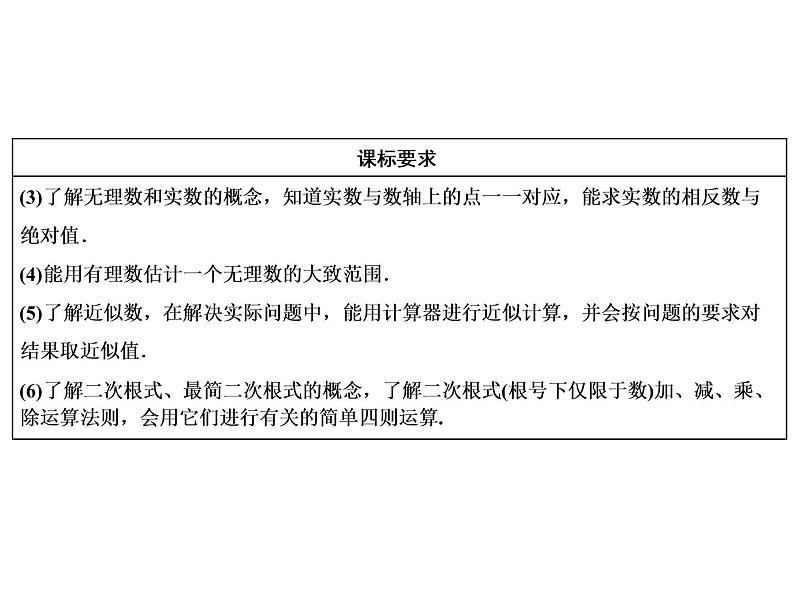 | 课标要求 |
|---|
| (3)了解无理数和实数的概念，知道实数与数轴上的点一一对应，能求实数的相反数与绝对值．<br>(4)能用有理数估计一个无理数的大致范围．<br>(5)了解近似数，在解决实际问题中，能用计算器进行近似计算，并会按问题的要求对结果取近似值．<br>(6)了解二次根式、最简二次根式的概念，了解二次根式(根号下仅限于数)加、减、乘、除运算法则，会用它们进行有关的简单四则运算. |